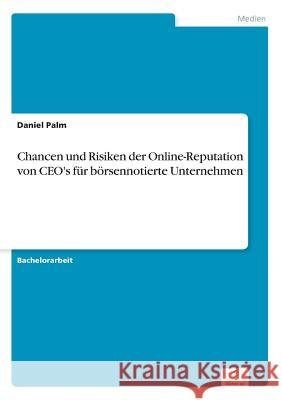 Medien

Daniel Palm

Chancen und Risiken der Online-Reputation von CEO's für börsennotierte Unternehmen

Bachelorarbeit

Kraina Książek